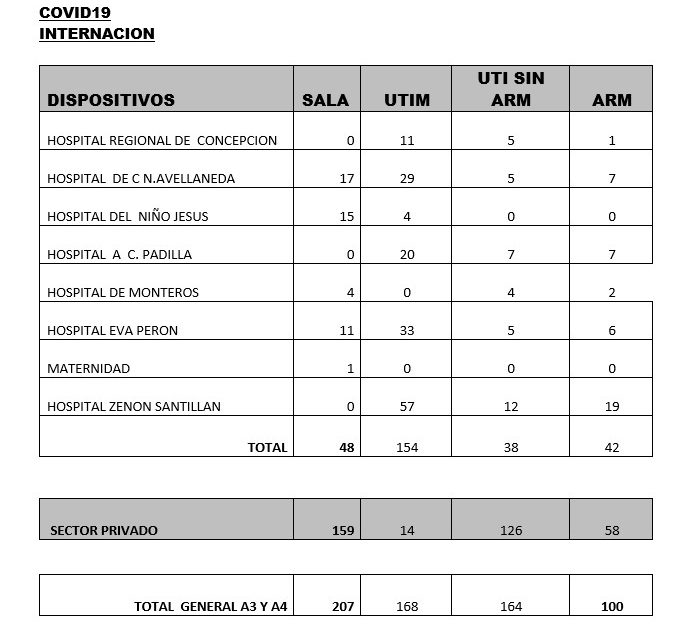 COVID19
INTERNACION

| DISPOSITIVOS | SALA | UTIM | UTI SIN ARM | ARM |
|---|---|---|---|---|
| HOSPITAL REGIONAL DE CONCEPCION | 0 | 11 | 5 | 1 |
| HOSPITAL DE C N.AVELLANEDA | 17 | 29 | 5 | 7 |
| HOSPITAL DEL NIÑO JESUS | 15 | 4 | 0 | 0 |
| HOSPITAL A C. PADILLA | 0 | 20 | 7 | 7 |
| HOSPITAL DE MONTEROS | 4 | 0 | 4 | 2 |
| HOSPITAL EVA PERON | 11 | 33 | 5 | 6 |
| MATERNIDAD | 1 | 0 | 0 | 0 |
| HOSPITAL ZENON SANTILLAN | 0 | 57 | 12 | 19 |
| TOTAL | 48 | 154 | 38 | 42 |

| SECTOR PRIVADO | 159 | 14 | 126 | 58 |
|---|---|---|---|---|

| TOTAL GENERAL A3 Y A4 | 207 | 168 | 164 | 100 |
|---|---|---|---|---|